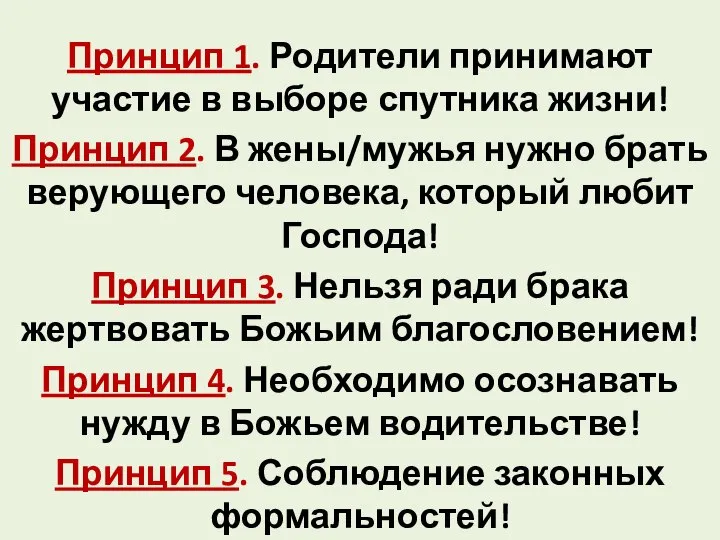 Принцип 1. Родители принимают участие в выборе спутника жизни!

Принцип 2. В жены/мужья нужно брать верующего человека, который любит Господа!

Принцип 3. Нельзя ради брака жертвовать Божьим благословением!

Принцип 4. Необходимо осознавать нужду в Божьем водительстве!

Принцип 5. Соблюдение законных формальностей!